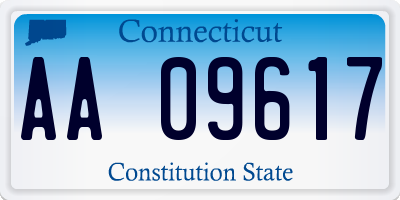 Connecticut

AA 09617

Constitution State